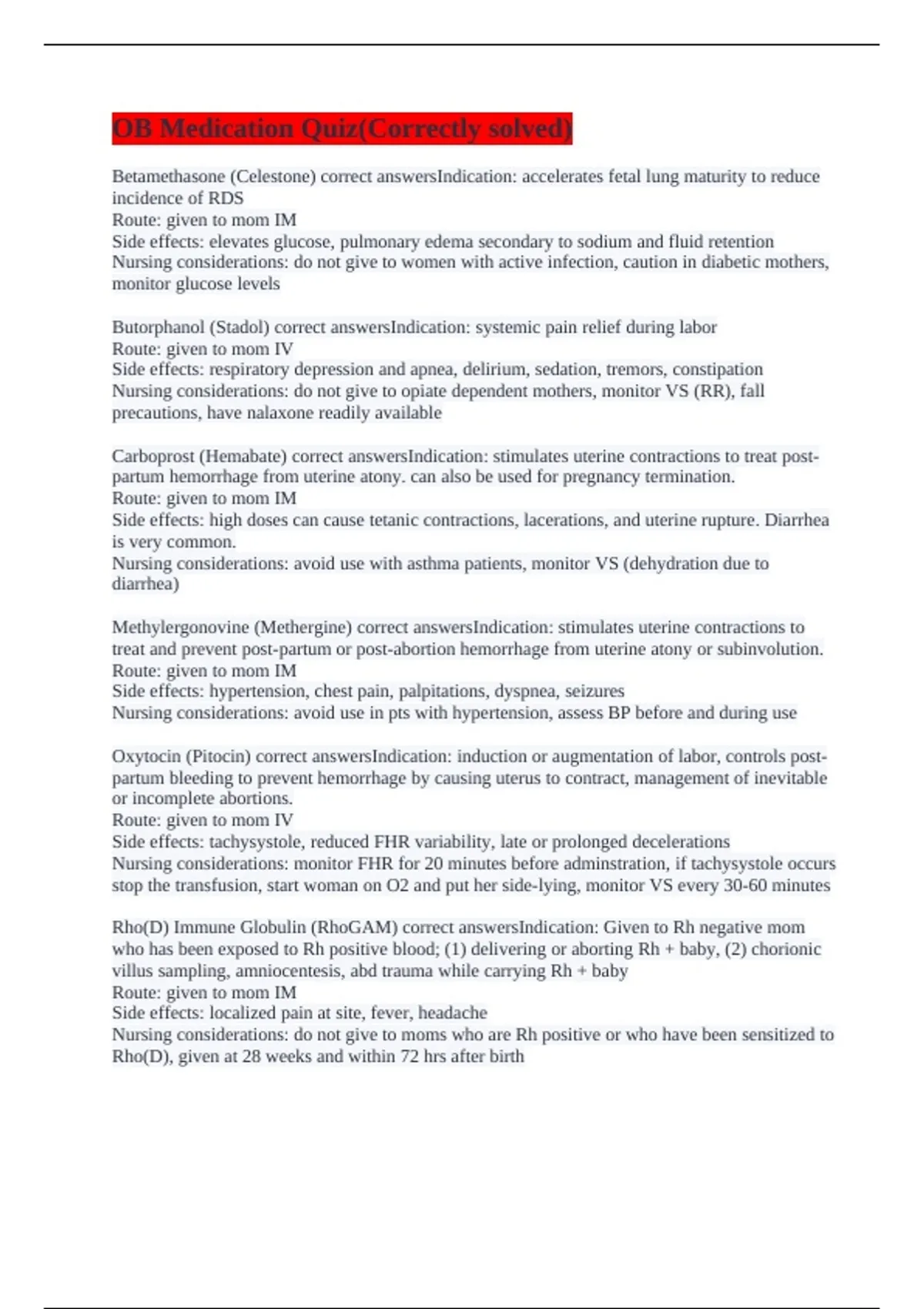 OB Medication Quiz(Correctly solved)

Betamethasone (Celestone) correct answersIndication: accelerates fetal lung maturity to reduce incidence of RDS
Route: given to mom IM
Side effects: elevates glucose, pulmonary edema secondary to sodium and fluid retention
Nursing considerations: do not give to women with active infection, caution in diabetic mothers, monitor glucose levels

Butorphanol (Stadol) correct answersIndication: systemic pain relief during labor
Route: given to mom IV
Side effects: respiratory depression and apnea, delirium, sedation, tremors, constipation
Nursing considerations: do not give to opiate dependent mothers, monitor VS (RR), fall precautions, have nalaxone readily available

Carboprost (Hemabate) correct answersIndication: stimulates uterine contractions to treat post-partum hemorrhage from uterine atony. can also be used for pregnancy termination.
Route: given to mom IM
Side effects: high doses can cause tetanic contractions, lacerations, and uterine rupture. Diarrhea is very common.
Nursing considerations: avoid use with asthma patients, monitor VS (dehydration due to diarrhea)

Methylergonovine (Methergine) correct answersIndication: stimulates uterine contractions to treat and prevent post-partum or post-abortion hemorrhage from uterine atony or subinvolution.
Route: given to mom IM
Side effects: hypertension, chest pain, palpitations, dyspnea, seizures
Nursing considerations: avoid use in pts with hypertension, assess BP before and during use

Oxytocin (Pitocin) correct answersIndication: induction or augmentation of labor, controls post-partum bleeding to prevent hemorrhage by causing uterus to contract, management of inevitable or incomplete abortions.
Route: given to mom IV
Side effects: tachysystole, reduced FHR variability, late or prolonged decelerations
Nursing considerations: monitor FHR for 20 minutes before adminstration, if tachysystole occurs stop the transfusion, start woman on O2 and put her side-lying, monitor VS every 30-60 minutes

Rho(D) Immune Globulin (RhoGAM) correct answersIndication: Given to Rh negative mom who has been exposed to Rh positive blood; (1) delivering or aborting Rh + baby, (2) chorionic villus sampling, amniocentesis, abd trauma while carrying Rh + baby
Route: given to mom IM
Side effects: localized pain at site, fever, headache
Nursing considerations: do not give to moms who are Rh positive or who have been sensitized to Rho(D), given at 28 weeks and within 72 hrs after birth